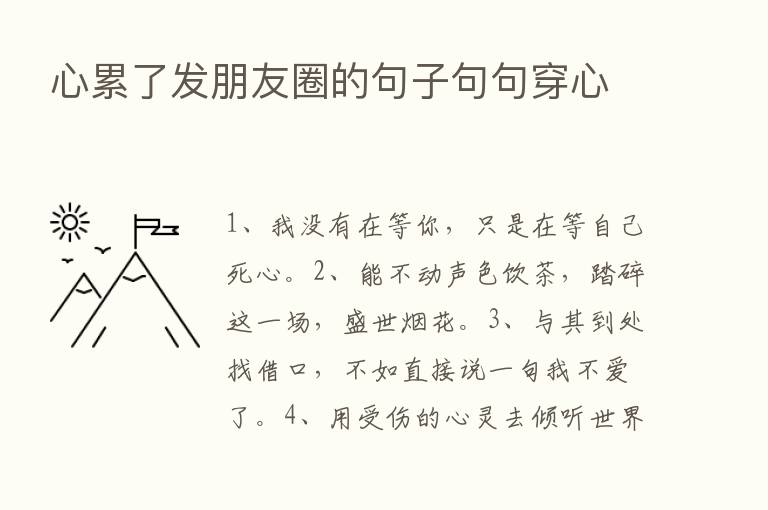 心累了发朋友圈的句子句句穿心

1、我没有在等你，只是在等自己死心。2、能不动声色饮茶，踏碎这一场，盛世烟花。3、与其到处找借口，不如直接说一句我不爱了。4、用受伤的心灵去倾听世界